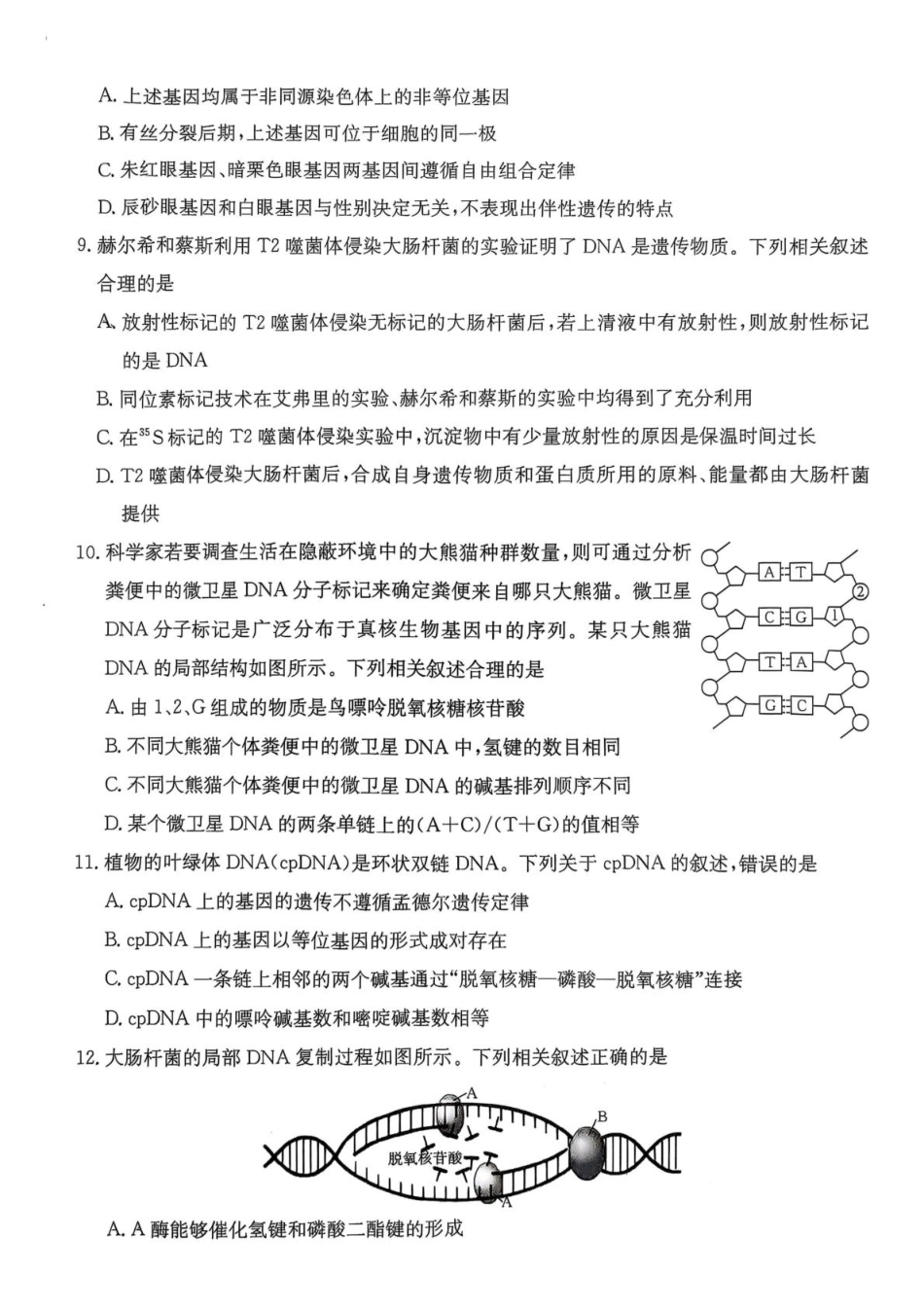 A. 上述基因均属于非同源染色体上的非等位基因

B. 有丝分裂后期，上述基因可位于细胞的同一极

C. 朱红眼基因、暗栗色眼基因两基因间遵循自由组合定律

D. 辰砂眼基因和白眼基因与性别决定无关，不表现出伴性遗传的特点

9. 赫尔希和蔡斯利用 T2 噬菌体侵染大肠杆菌的实验证明了 DNA 是遗传物质。下列相关叙述合理的是

A. 放射性标记的 T2 噬菌体侵染无标记的大肠杆菌后，若上清液中有放射性，则放射性标记的是 DNA

B. 同位素标记技术在艾弗里的实验、赫尔希和蔡斯的实验中均得到了充分利用

C. 在$^{35}S$标记的 T2 噬菌体侵染实验中，沉淀物中有少量放射性的原因是保温时间过长

D. T2 噬菌体侵染大肠杆菌后，合成自身遗传物质和蛋白质所用的原料、能量都由大肠杆菌提供

10. 科学家若要调查生活在隐蔽环境中的大熊猫种群数量，则可通过分析粪便中的微卫星 DNA 分子标记来确定粪便来自哪只大熊猫。微卫星 DNA 分子标记是广泛分布于真核生物基因中的序列。某只大熊猫 DNA 的局部结构如图所示。下列相关叙述合理的是

A T ② C G ① T A G C

A. 由 1、2、G 组成的物质是鸟嘌呤脱氧核糖核苷酸

B. 不同大熊猫个体粪便中的微卫星 DNA 中，氢键的数目相同

C. 不同大熊猫个体粪便中的微卫星 DNA 的碱基排列顺序不同

D. 某个微卫星 DNA 的两条单链上的(A+C)/(T+G)的值相等

11. 植物的叶绿体 DNA(cpDNA)是环状双链 DNA。下列关于 cpDNA 的叙述，错误的是

A. cpDNA 上的基因的遗传不遵循孟德尔遗传定律

B. cpDNA 上的基因以等位基因的形式成对存在

C. cpDNA 一条链上相邻的两个碱基通过“脱氧核糖—磷酸—脱氧核糖”连接

D. cpDNA 中的嘌呤碱基数和嘧啶碱基数相等

12. 大肠杆菌的局部 DNA 复制过程如图所示。下列相关叙述正确的是

A B 脱氧核苷酸 A

A. A 酶能够催化氢键和磷酸二酯键的形成